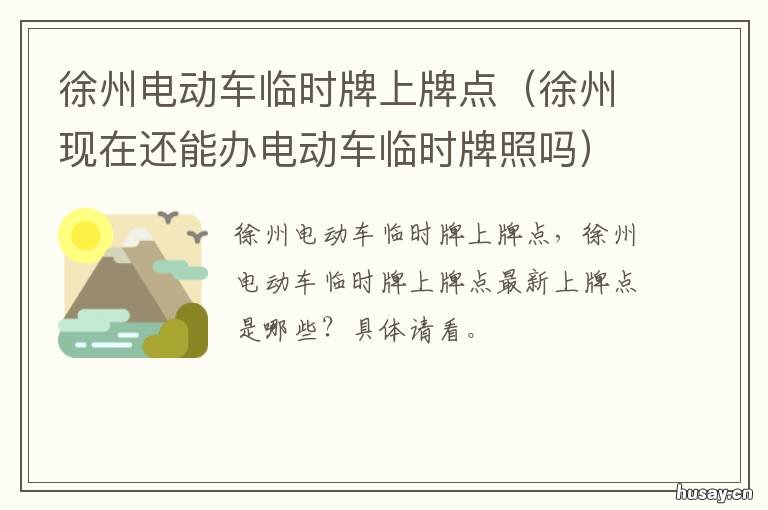 徐州电动车临时牌上牌点（徐州现在还能办电动车临时牌照吗）

徐州电动车临时牌上牌点，徐州电动车临时牌上牌点最新上牌点是哪些？具体请看。

husay.cn